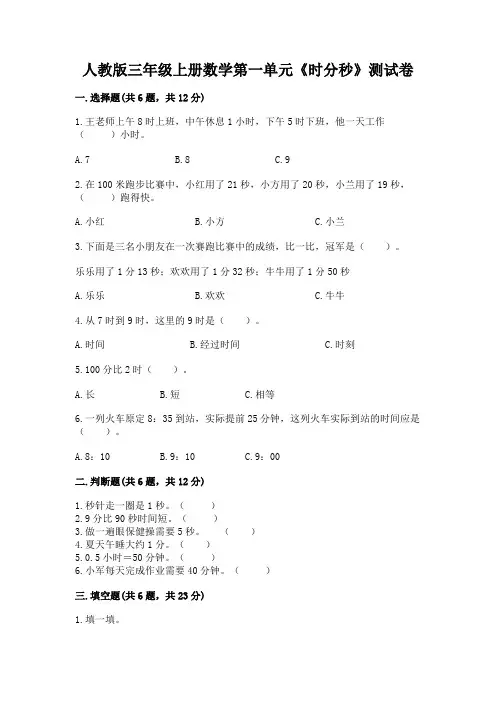 人教版三年级上册数学第一单元《时分秒》测试卷

一.选择题(共6题，共12分)

1.王老师上午8时上班，中午休息1小时，下午5时下班，他一天工作（　　）小时。

A.7　　B.8　　C.9

2.在100米跑步比赛中，小红用了21秒，小方用了20秒，小兰用了19秒，（　　）跑得快。

A.小红　　B.小方　　C.小兰

3.下面是三名小朋友在一次赛跑比赛中的成绩，比一比，冠军是（　　）。

乐乐用了1分13秒；欢欢用了1分32秒；牛牛用了1分50秒

A.乐乐　　B.欢欢　　C.牛牛

4.从7时到9时，这里的9时是（　　）。

A.时间　　B.经过时间　　C.时刻

5.100分比2时（　　）。

A.长　　B.短　　C.相等

6.一列火车原定8：35到站，实际提前25分钟，这列火车实际到站的时间应是（　　）。

A.8：10　　B.9：10　　C.9：00

二.判断题(共6题，共12分)

1.秒针走一圈是1秒。（　　）
2.9分比90秒时间短。（　　）
3.做一遍眼保健操需要5秒。（　　）
4.夏天午睡大约1分。（　　）
5.0.5小时=50分钟。（　　）
6.小军每天完成作业需要40分钟。（　　）

三.填空题(共6题，共23分)

1.填一填。